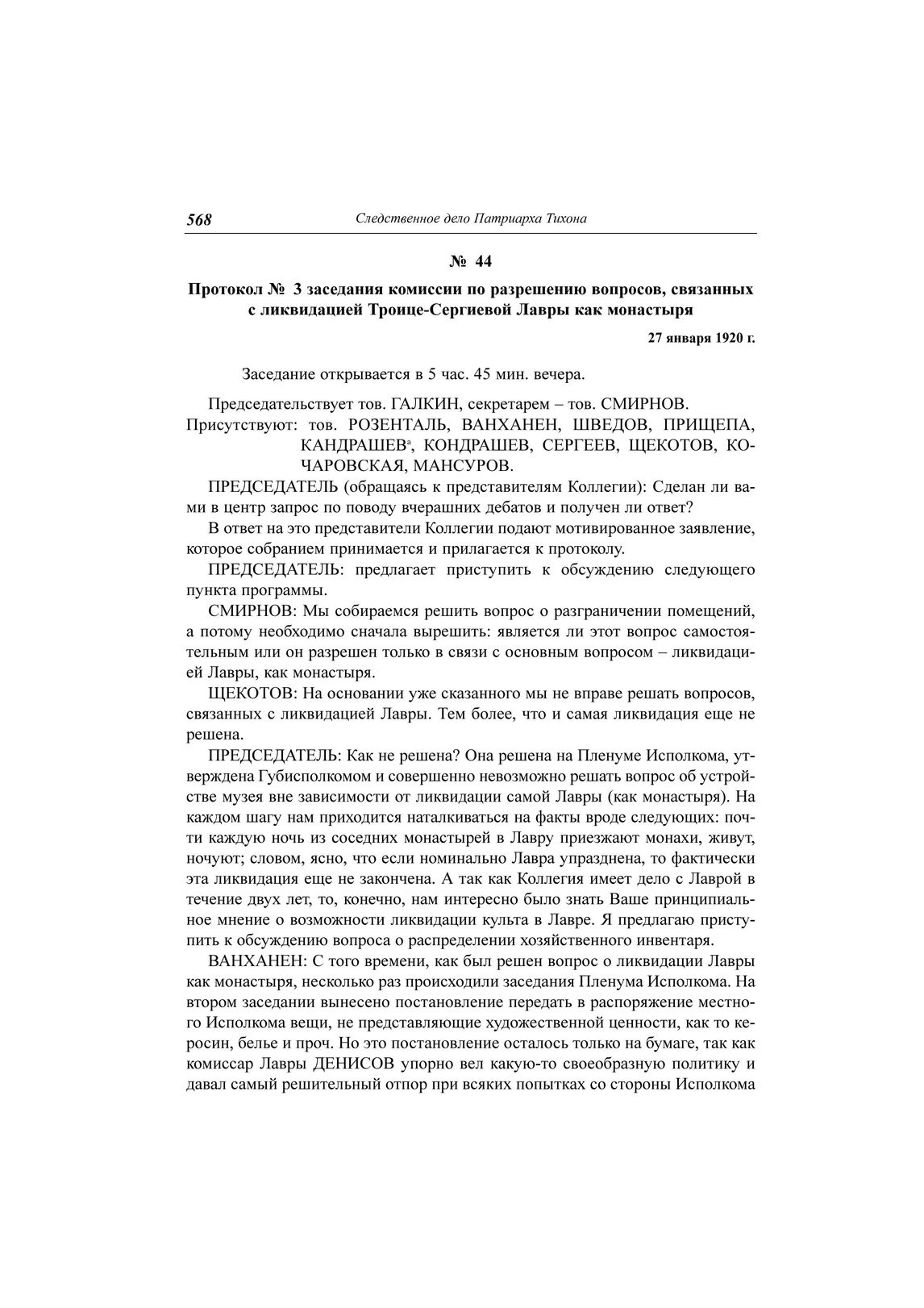 568 Следственное дело Патриарха Тихона

№ 44

Протокол № 3 заседания комиссии по разрешению вопросов, связанных с ликвидацией Троице-Сергиевой Лавры как монастыря

27 января 1920 г.

Заседание открывается в 5 час. 45 мин. вечера.

Председательствует тов. ГАЛКИН, секретарем – тов. СМИРНОВ.
Присутствуют: тов. РОЗЕНТАЛЬ, ВАНХАНЕН, ШВЕДОВ, ПРИЩЕПА, КАНДРАШЕВ$^{а}$, КОНДРАШЕВ, СЕРГЕЕВ, ЩЕКОТОВ, КОЧАРОВСКАЯ, МАНСУРОВ.

ПРЕДСЕДАТЕЛЬ (обращаясь к представителям Коллегии): Сделан ли вами в центр запрос по поводу вчерашних дебатов и получен ли ответ?

В ответ на это представители Коллегии подают мотивированное заявление, которое собранием принимается и прилагается к протоколу.

ПРЕДСЕДАТЕЛЬ: предлагает приступить к обсуждению следующего пункта программы.

СМИРНОВ: Мы собираемся решить вопрос о разграничении помещений, а потому необходимо сначала вырешить: является ли этот вопрос самостоятельным или он разрешен только в связи с основным вопросом – ликвидацией Лавры, как монастыря.

ЩЕКОТОВ: На основании уже сказанного мы не вправе решать вопросов, связанных с ликвидацией Лавры. Тем более, что и самая ликвидация еще не решена.

ПРЕДСЕДАТЕЛЬ: Как не решена? Она решена на Пленуме Исполкома, утверждена Губисполкомом и совершенно невозможно решать вопрос об устройстве музея вне зависимости от ликвидации самой Лавры (как монастыря). На каждом шагу нам приходится наталкиваться на факты вроде следующих: почти каждую ночь из соседних монастырей в Лавру приезжают монахи, живут, ночуют; словом, ясно, что если номинально Лавра упразднена, то фактически эта ликвидация еще не закончена. А так как Коллегия имеет дело с Лаврой в течение двух лет, то, конечно, нам интересно было знать Ваше принципиальное мнение о возможности ликвидации культа в Лавре. Я предлагаю приступить к обсуждению вопроса о распределении хозяйственного инвентаря.

ВАНХАНЕН: С того времени, как был решен вопрос о ликвидации Лавры как монастыря, несколько раз происходили заседания Пленума Исполкома. На втором заседании вынесено постановление передать в распоряжение местного Исполкома вещи, не представляющие художественной ценности, как то керосин, белье и проч. Но это постановление осталось только на бумаге, так как комиссар Лавры ДЕНИСОВ упорно вел какую-то своеобразную политику и давал самый решительный отпор при всяких попытках со стороны Исполкома